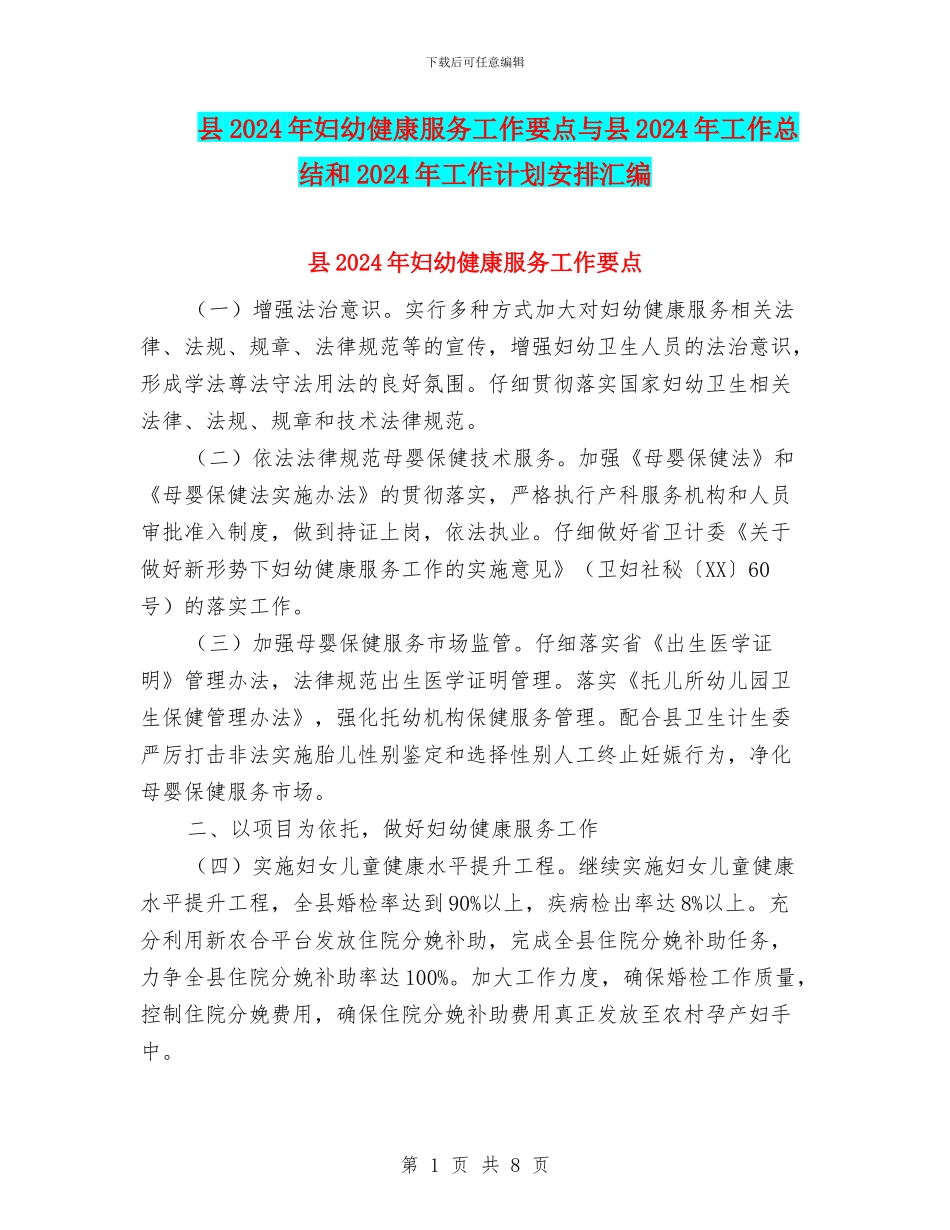 下载后可任意编辑

县2024年妇幼健康服务工作要点与县2024年工作总结和2024年工作计划安排汇编

县2024年妇幼健康服务工作要点

（一）增强法治意识。实行多种方式加大对妇幼健康服务相关法律、法规、规章、法律规范等的宣传，增强妇幼卫生人员的法治意识，形成学法尊法守法用法的良好氛围。仔细贯彻落实国家妇幼卫生相关法律、法规、规章和技术法律规范。

（二）依法法律规范母婴保健技术服务。加强《母婴保健法》和《母婴保健法实施办法》的贯彻落实，严格执行产科服务机构和人员审批准入制度，做到持证上岗，依法执业。仔细做好省卫计委《关于做好新形势下妇幼健康服务工作的实施意见》（卫妇社秘〔XX〕60号）的落实工作。

（三）加强母婴保健服务市场监管。仔细落实省《出生医学证明》管理办法，法律规范出生医学证明管理。落实《托儿所幼儿园卫生保健管理办法》，强化托幼机构保健服务管理。配合县卫生计生委严厉打击非法实施胎儿性别鉴定和选择性别人工终止妊娠行为，净化母婴保健服务市场。

二、以项目为依托，做好妇幼健康服务工作

（四）实施妇女儿童健康水平提升工程。继续实施妇女儿童健康水平提升工程，全县婚检率达到90%以上，疾病检出率达8%以上。充分利用新农合平台发放住院分娩补助，完成全县住院分娩补助任务，力争全县住院分娩补助率达100%。加大工作力度，确保婚检工作质量，控制住院分娩费用，确保住院分娩补助费用真正发放至农村孕产妇手中。

第 1 页 共 8 页